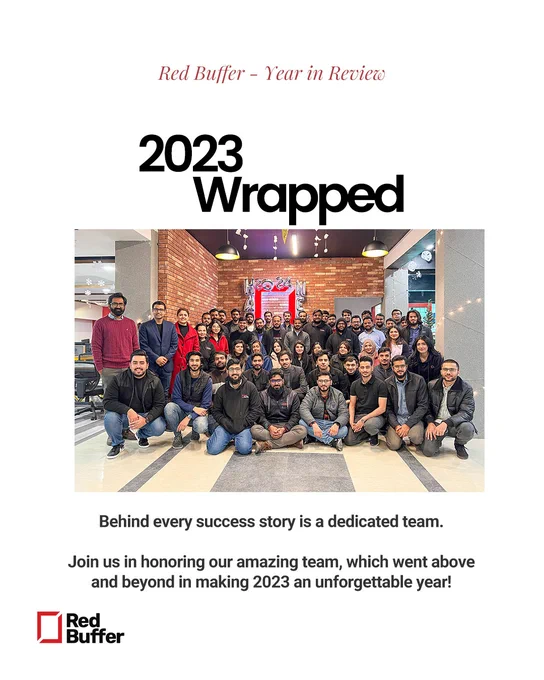 Red Buffer - Year in Review

2023 Wrapped

Behind every success story is a dedicated team.

Join us in honoring our amazing team, which went above and beyond in making 2023 an unforgettable year!

Red Buffer